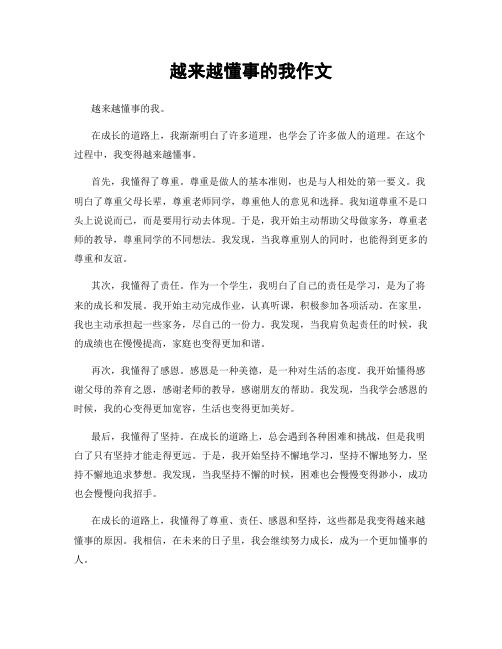 越来越懂事的我作文

越来越懂事的我。

在成长的道路上，我渐渐明白了许多道理，也学会了许多做人的道理。在这个过程中，我变得越来越懂事。

首先，我懂得了尊重。尊重是做人的基本准则，也是与人相处的第一要义。我明白了尊重父母长辈，尊重老师同学，尊重他人的意见和选择。我知道尊重不是口头上说说而已，而是要用行动去体现。于是，我开始主动帮助父母做家务，尊重老师的教导，尊重同学的不同想法。我发现，当我尊重别人的同时，也能得到更多的尊重和友谊。

其次，我懂得了责任。作为一个学生，我明白了自己的责任是学习，是为了将来的成长和发展。我开始主动完成作业，认真听课，积极参加各项活动。在家里，我也主动承担起一些家务，尽自己的一份力。我发现，当我肩负起责任的时候，我的成绩也在慢慢提高，家庭也变得更加和谐。

再次，我懂得了感恩。感恩是一种美德，是一种对生活的态度。我开始懂得感谢父母的养育之恩，感谢老师的教导，感谢朋友的帮助。我发现，当我学会感恩的时候，我的心变得更加宽容，生活也变得更加美好。

最后，我懂得了坚持。在成长的道路上，总会遇到各种困难和挑战，但是我明白了只有坚持才能走得更远。于是，我开始坚持不懈地学习，坚持不懈地努力，坚持不懈地追求梦想。我发现，当我坚持不懈的时候，困难也会慢慢变得渺小，成功也会慢慢向我招手。

在成长的道路上，我懂得了尊重、责任、感恩和坚持，这些都是我变得越来越懂事的原因。我相信，在未来的日子里，我会继续努力成长，成为一个更加懂事的人。